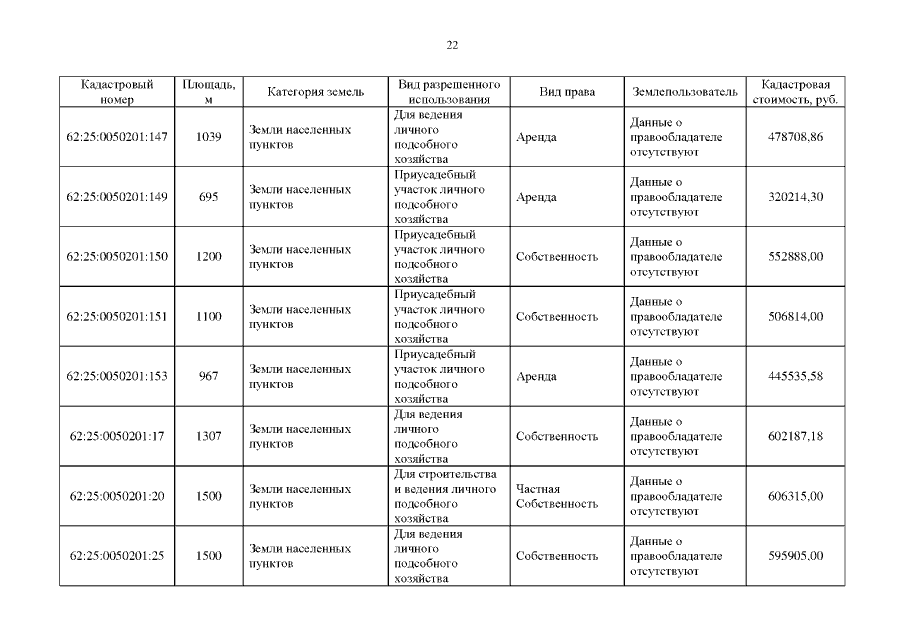 22

| Кадастровый номер | Площадь, м | Категория земель | Вид разрешенного использования | Вид права | Землепользователь | Кадастровая стоимость, руб. |
|---|---|---|---|---|---|---|
| 62:25:0050201:147 | 1039 | Земли населенных пунктов | Для ведения личного подсобного хозяйства | Аренда | Данные о правообладателе отсутствуют | 478708,86 |
| 62:25:0050201:149 | 695 | Земли населенных пунктов | Приусадебный участок личного подсобного хозяйства | Аренда | Данные о правообладателе отсутствуют | 320214,30 |
| 62:25:0050201:150 | 1200 | Земли населенных пунктов | Приусадебный участок личного подсобного хозяйства | Собственность | Данные о правообладателе отсутствуют | 552888,00 |
| 62:25:0050201:151 | 1100 | Земли населенных пунктов | Приусадебный участок личного подсобного хозяйства | Собственность | Данные о правообладателе отсутствуют | 506814,00 |
| 62:25:0050201:153 | 967 | Земли населенных пунктов | Приусадебный участок личного подсобного хозяйства | Аренда | Данные о правообладателе отсутствуют | 445535,58 |
| 62:25:0050201:17 | 1307 | Земли населенных пунктов | Для ведения личного подсобного хозяйства | Собственность | Данные о правообладателе отсутствуют | 602187,18 |
| 62:25:0050201:20 | 1500 | Земли населенных пунктов | Для строительства и ведения личного подсобного хозяйства | Частная Собственность | Данные о правообладателе отсутствуют | 606315,00 |
| 62:25:0050201:25 | 1500 | Земли населенных пунктов | Для ведения личного подсобного хозяйства | Собственность | Данные о правообладателе отсутствуют | 595905,00 |